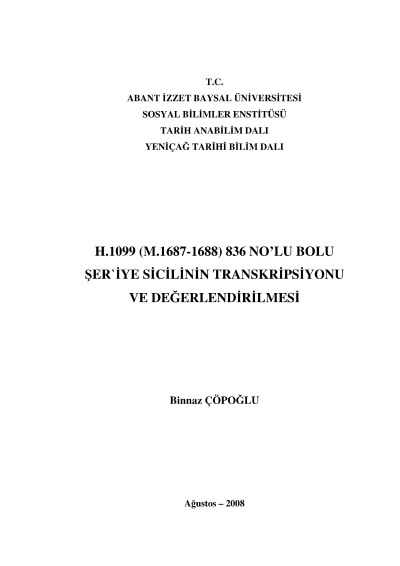 T.C.
ABANT İZZET BAYSAL ÜNİVERSİTESİ
SOSYAL BİLİMLER ENSTİTÜSÜ
TARİH ANABİLİM DALI
YENİÇAĞ TARİHİ BİLİM DALI

H.1099 (M.1687-1688) 836 NO'LU BOLU ŞER`İYE SİCİLİNİN TRANSKRİPSİYONU VE DEĞERLENDİRİLMESİ

Binnaz ÇÖPOĞLU

Ağustos – 2008